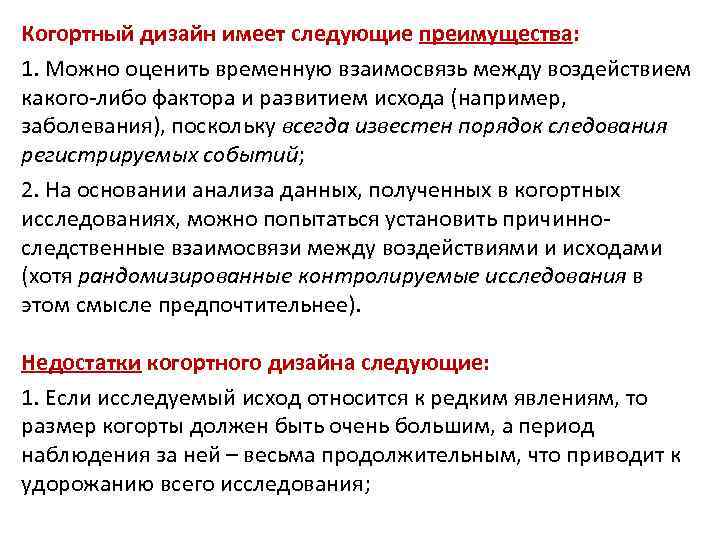 Когортный дизайн имеет следующие преимущества:

1. Можно оценить временную взаимосвязь между воздействием какого-либо фактора и развитием исхода (например, заболевания), поскольку всегда известен порядок следования регистрируемых событий;

2. На основании анализа данных, полученных в когортных исследованиях, можно попытаться установить причинно-следственные взаимосвязи между воздействиями и исходами (хотя рандомизированные контролируемые исследования в этом смысле предпочтительнее).

Недостатки когортного дизайна следующие:

1. Если исследуемый исход относится к редким явлениям, то размер когорты должен быть очень большим, а период наблюдения за ней – весьма продолжительным, что приводит к удорожанию всего исследования;